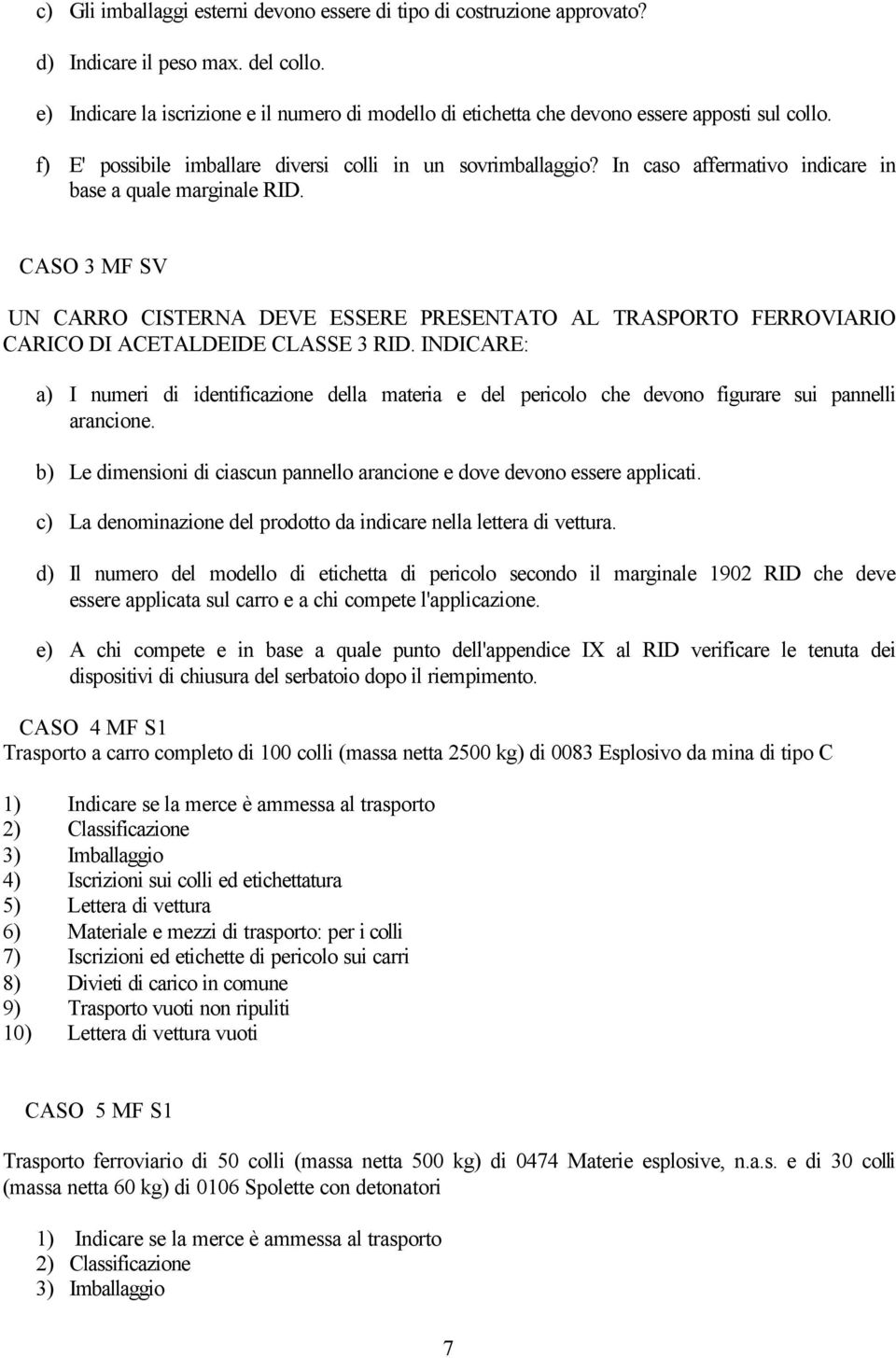 c) Gli imballaggi esterni devono essere di tipo di costruzione approvato?

d) Indicare il peso max. del collo.

e) Indicare la iscrizione e il numero di modello di etichetta che devono essere apposti sul collo.

f) E' possibile imballare diversi colli in un sovrimballaggio? In caso affermativo indicare in base a quale marginale RID.

CASO 3 MF SV

UN CARRO CISTERNA DEVE ESSERE PRESENTATO AL TRASPORTO FERROVIARIO CARICO DI ACETALDEIDE CLASSE 3 RID. INDICARE:

a) I numeri di identificazione della materia e del pericolo che devono figurare sui pannelli arancione.

b) Le dimensioni di ciascun pannello arancione e dove devono essere applicati.

c) La denominazione del prodotto da indicare nella lettera di vettura.

d) Il numero del modello di etichetta di pericolo secondo il marginale 1902 RID che deve essere applicata sul carro e a chi compete l'applicazione.

e) A chi compete e in base a quale punto dell'appendice IX al RID verificare le tenuta dei dispositivi di chiusura del serbatoio dopo il riempimento.

CASO 4 MF S1
Trasporto a carro completo di 100 colli (massa netta 2500 kg) di 0083 Esplosivo da mina di tipo C

1) Indicare se la merce è ammessa al trasporto
2) Classificazione
3) Imballaggio
4) Iscrizioni sui colli ed etichettatura
5) Lettera di vettura
6) Materiale e mezzi di trasporto: per i colli
7) Iscrizioni ed etichette di pericolo sui carri
8) Divieti di carico in comune
9) Trasporto vuoti non ripuliti
10) Lettera di vettura vuoti

CASO 5 MF S1

Trasporto ferroviario di 50 colli (massa netta 500 kg) di 0474 Materie esplosive, n.a.s. e di 30 colli (massa netta 60 kg) di 0106 Spolette con detonatori

1) Indicare se la merce è ammessa al trasporto
2) Classificazione
3) Imballaggio

7